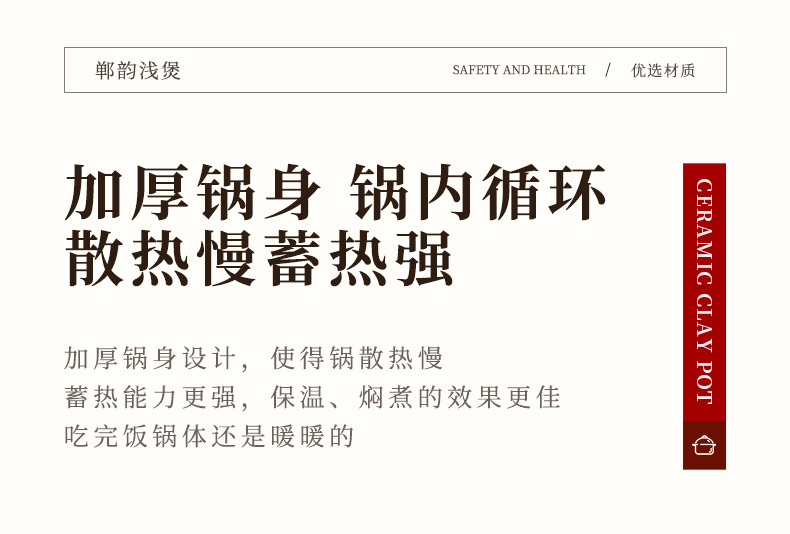 郸韵浅煲

SAFETY AND HEALTH / 优选材质

加厚锅身 锅内循环
散热慢蓄热强

加厚锅身设计，使得锅散热慢
蓄热能力更强，保温、焖煮的效果更佳
吃完饭锅体还是暖暖的

CERAMIC CLAY POT